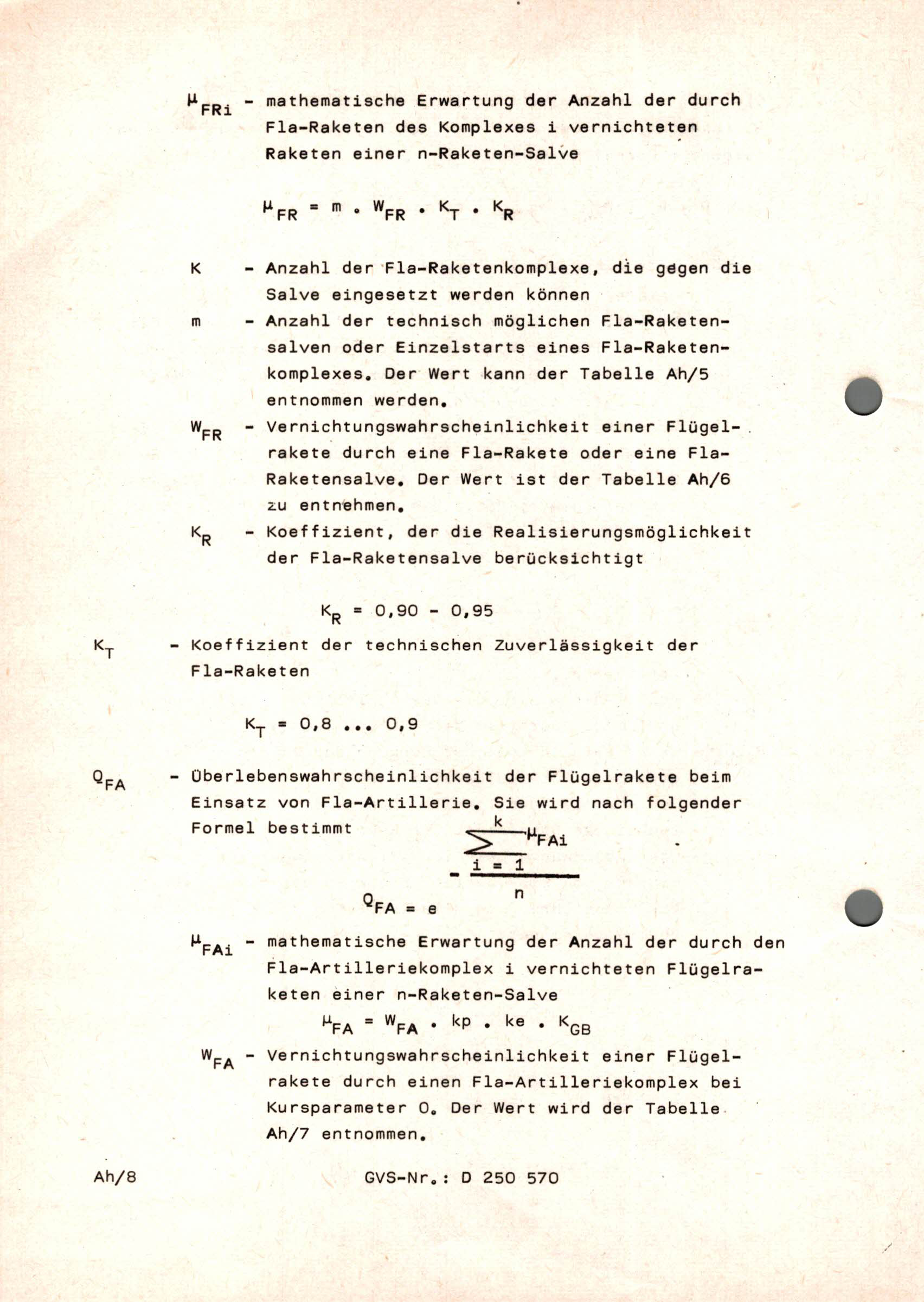 $\mu_{FRi}$ - mathematische Erwartung der Anzahl der durch Fla-Raketen des Komplexes i vernichteten Raketen einer n-Raketen-Salve

$\mu_{FR} = m \cdot W_{FR} \cdot K_T \cdot K_R$

K - Anzahl der Fla-Raketenkomplexe, die gegen die Salve eingesetzt werden können

m - Anzahl der technisch möglichen Fla-Raketensalven oder Einzelstarts eines Fla-Raketenkomplexes. Der Wert kann der Tabelle Ah/5 entnommen werden.

$W_{FR}$ - Vernichtungswahrscheinlichkeit einer Flügelrakete durch eine Fla-Rakete oder eine Fla-Raketensalve. Der Wert ist der Tabelle Ah/6 zu entnehmen.

$K_R$ - Koeffizient, der die Realisierungsmöglichkeit der Fla-Raketensalve berücksichtigt

$K_R = 0,90 - 0,95$

$K_T$ - Koeffizient der technischen Zuverlässigkeit der Fla-Raketen

$K_T = 0,8 ... 0,9$

$Q_{FA}$ - Überlebenswahrscheinlichkeit der Flügelrakete beim Einsatz von Fla-Artillerie. Sie wird nach folgender Formel bestimmt

$Q_{FA} = e^{-\frac{\sum_{i=1}^{k} \mu_{FAi}}{n}}$

$\mu_{FAi}$ - mathematische Erwartung der Anzahl der durch den Fla-Artilleriekomplex i vernichteten Flügelraketen einer n-Raketen-Salve

$\mu_{FA} = W_{FA} \cdot kp \cdot ke \cdot K_{GB}$

$W_{FA}$ - Vernichtungswahrscheinlichkeit einer Flügelrakete durch einen Fla-Artilleriekomplex bei Kursparameter O. Der Wert wird der Tabelle Ah/7 entnommen.

Ah/8 GVS-Nr.: D 250 570